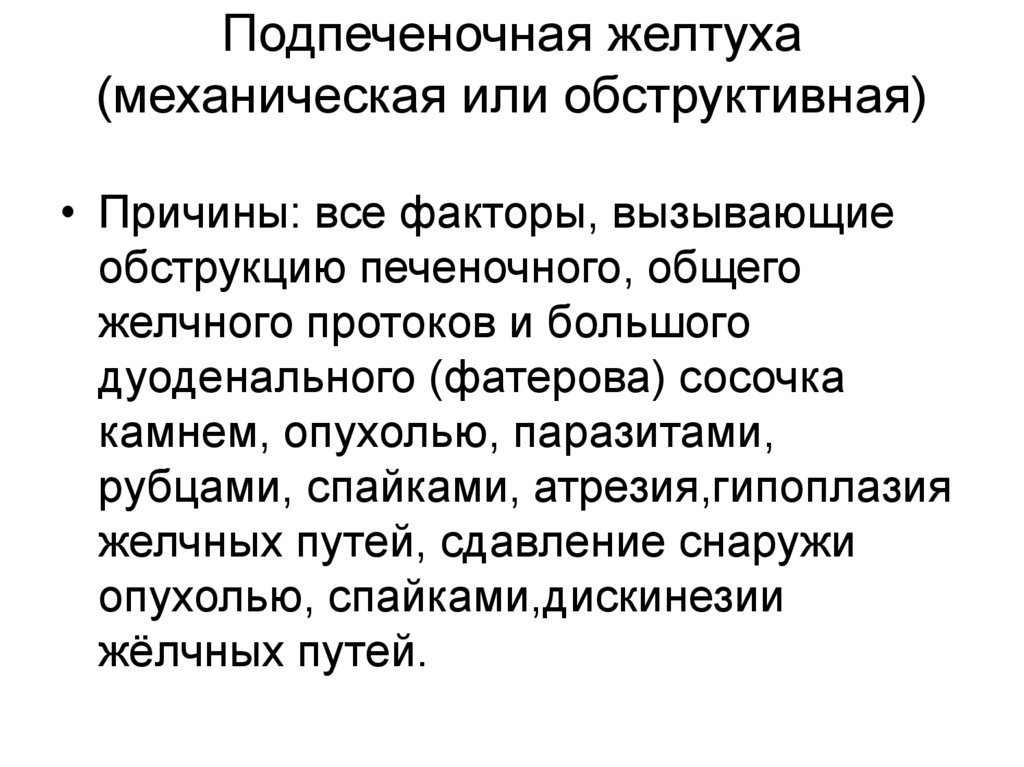 Подпеченочная желтуха
(механическая или обструктивная)

• Причины: все факторы, вызывающие обструкцию печеночного, общего желчного протоков и большого дуоденального (фатерова) сосочка камнем, опухолью, паразитами, рубцами, спайками, атрезия,гипоплазия желчных путей, сдавление снаружи опухолью, спайками,дискинезии жёлчных путей.